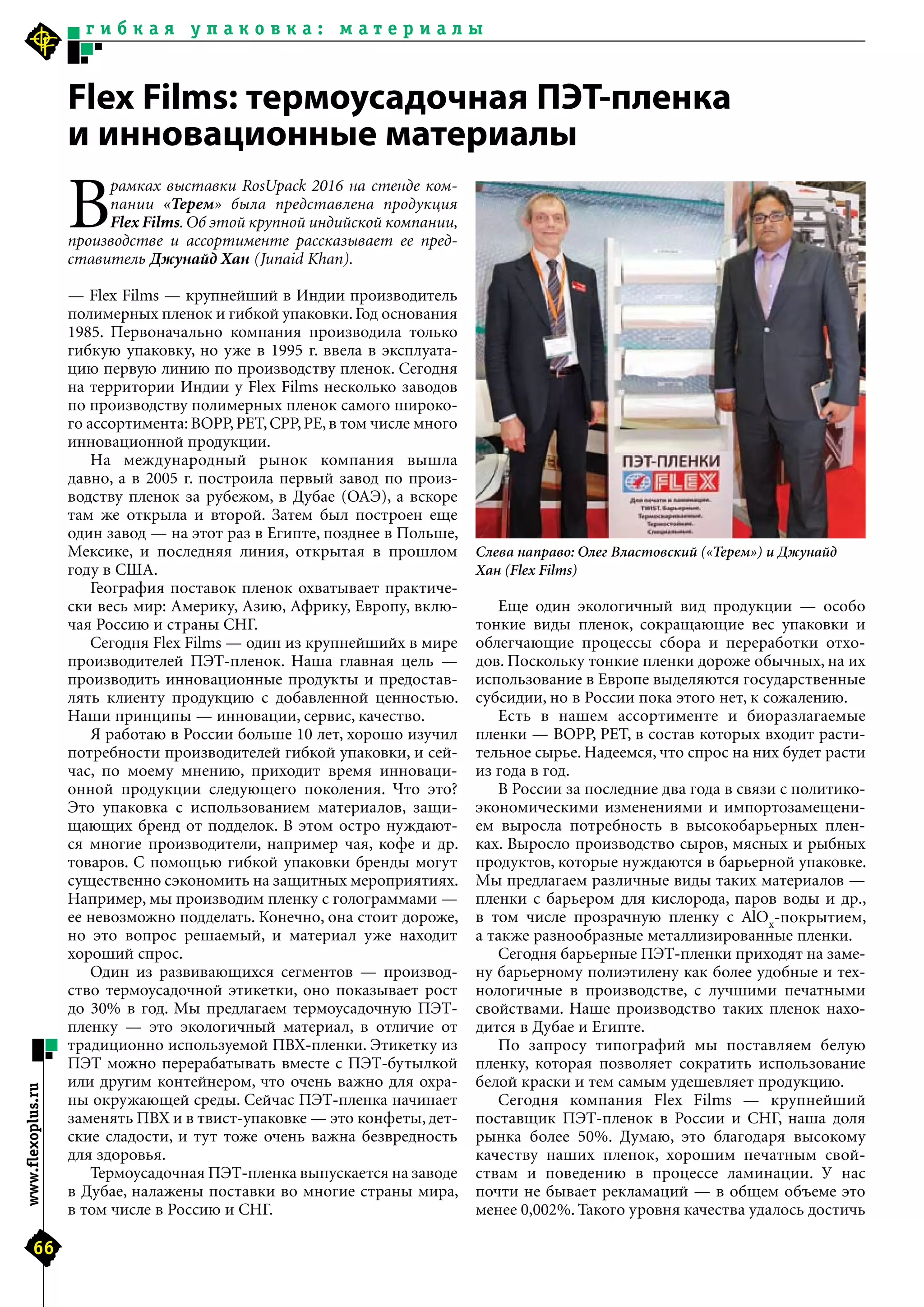 гибкая упаковка: материалы

Flex Films: термоусадочная ПЭТ-пленка и инновационные материалы

В рамках выставки RosUpack 2016 на стенде компании «Терем» была представлена продукция Flex Films. Об этой крупной индийской компании, производстве и ассортименте рассказывает ее представитель Джунайд Хан (Junaid Khan).

— Flex Films — крупнейший в Индии производитель полимерных пленок и гибкой упаковки. Год основания 1985. Первоначально компания производила только гибкую упаковку, но уже в 1995 г. ввела в эксплуатацию первую линию по производству пленок. Сегодня на территории Индии у Flex Films несколько заводов по производству полимерных пленок самого широкого ассортимента: BOPP, PET, CPP, PE, в том числе много инновационной продукции.

На международный рынок компания вышла давно, а в 2005 г. построила первый завод по производству пленок за рубежом, в Дубае (ОАЭ), а вскоре там же открыла и второй. Затем был построен еще один завод — на этот раз в Египте, позднее в Польше, Мексике, и последняя линия, открытая в прошлом году в США.

География поставок пленок охватывает практически весь мир: Америку, Азию, Африку, Европу, включая Россию и страны СНГ.

Сегодня Flex Films — один из крупнейших в мире производителей ПЭТ-пленок. Наша главная цель — производить инновационные продукты и предоставлять клиенту продукцию с добавленной ценностью. Наши принципы — инновации, сервис, качество.

Я работаю в России больше 10 лет, хорошо изучил потребности производителей гибкой упаковки, и сейчас, по моему мнению, приходит время инновационной продукции следующего поколения. Что это? Это упаковка с использованием материалов, защищающих бренд от подделок. В этом остро нуждаются многие производители, например чая, кофе и др. товаров. С помощью гибкой упаковки бренды могут существенно сэкономить на защитных мероприятиях. Например, мы производим пленку с голограммами — ее невозможно подделать. Конечно, она стоит дороже, но это вопрос решаемый, и материал уже находит хороший спрос.

Один из развивающихся сегментов — производство термоусадочной этикетки, оно показывает рост до 30% в год. Мы предлагаем термоусадочную ПЭТ-пленку — это экологичный материал, в отличие от традиционно используемой ПВХ-пленки. Этикетку из ПЭТ можно перерабатывать вместе с ПЭТ-бутылкой или другим контейнером, что очень важно для охраны окружающей среды. Сейчас ПЭТ-пленка начинает заменять ПВХ и в твист-упаковке — это конфеты, детские сладости, и тут тоже очень важна безвредность для здоровья.

Термоусадочная ПЭТ-пленка выпускается на заводе в Дубае, налажены поставки во многие страны мира, в том числе в Россию и СНГ.

ПЭТ-ПЛЕНКИ
FLEX
Для печати и ламинации.
TWIST. Барьерные.
Термосвариваемые.
Термостойкие.
Специальные.

Слева направо: Олег Властовский («Терем») и Джунайд Хан (Flex Films)

Еще один экологичный вид продукции — особо тонкие виды пленок, сокращающие вес упаковки и облегчающие процессы сбора и переработки отходов. Поскольку тонкие пленки дороже обычных, на их использование в Европе выделяются государственные субсидии, но в России пока этого нет, к сожалению.

Есть в нашем ассортименте и биоразлагаемые пленки — BOPP, PET, в состав которых входит растительное сырье. Надеемся, что спрос на них будет расти из года в год.

В России за последние два года в связи с политико-экономическими изменениями и импортозамещением выросла потребность в высокобарьерных пленках. Выросло производство сыров, мясных и рыбных продуктов, которые нуждаются в барьерной упаковке. Мы предлагаем различные виды таких материалов — пленки с барьером для кислорода, паров воды и др., в том числе прозрачную пленку с $AlO_x$-покрытием, а также разнообразные металлизированные пленки.

Сегодня барьерные ПЭТ-пленки приходят на замену барьерному полиэтилену как более удобные и технологичные в производстве, с лучшими печатными свойствами. Наше производство таких пленок находится в Дубае и Египте.

По запросу типографий мы поставляем белую пленку, которая позволяет сократить использование белой краски и тем самым удешевляет продукцию.

Сегодня компания Flex Films — крупнейший поставщик ПЭТ-пленок в России и СНГ, наша доля рынка более 50%. Думаю, это благодаря высокому качеству наших пленок, хорошим печатным свойствам и поведению в процессе ламинации. У нас почти не бывает рекламаций — в общем объеме это менее 0,002%. Такого уровня качества удалось достичь

www.flexoplus.ru
66